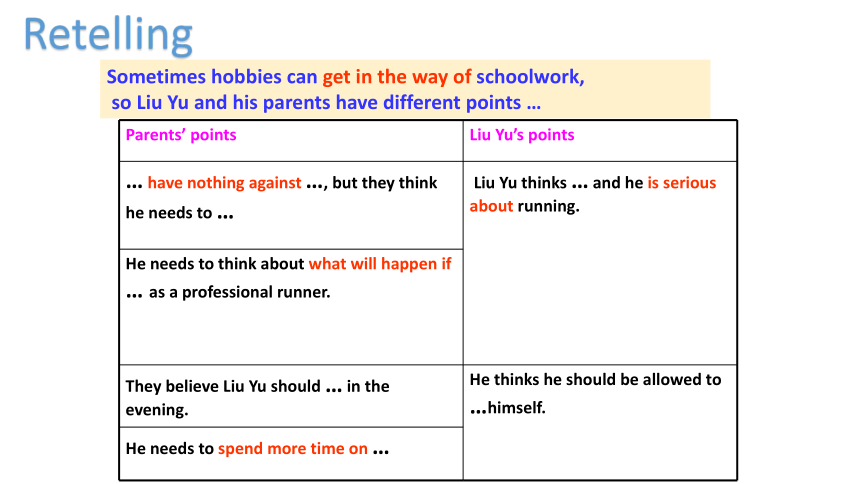 Retelling

Sometimes hobbies can get in the way of schoolwork, so Liu Yu and his parents have different points …

| Parents' points | Liu Yu's points |
|---|---|
| … have nothing against …, but they think he needs to … | Liu Yu thinks … and he is serious about running. |
| He needs to think about what will happen if … as a professional runner. | |
| They believe Liu Yu should … in the evening. | He thinks he should be allowed to …himself. |
| He needs to spend more time on … | |